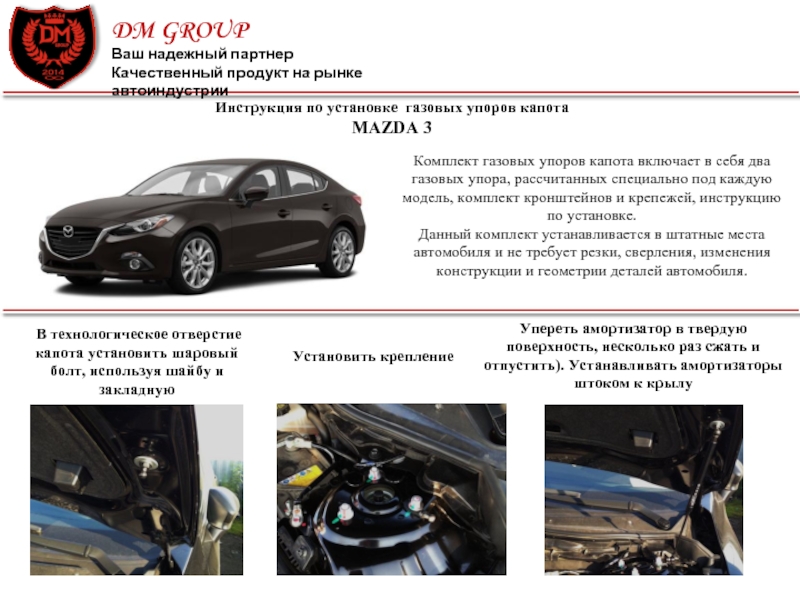 DM
2014

DM GROUP
Ваш надежный партнер
Качественный продукт на рынке автоиндустрии

Инструкция по установке газовых упоров капота
MAZDA 3

Комплект газовых упоров капота включает в себя два газовых упора, рассчитанных специально под каждую модель, комплект кронштейнов и крепежей, инструкцию по установке.
Данный комплект устанавливается в штатные места автомобиля и не требует резки, сверления, изменения конструкции и геометрии деталей автомобиля.

В технологическое отверстие капота установить шаровый болт, используя шайбу и закладную

Установить крепление

Упереть амортизатор в твердую поверхность, несколько раз сжать и отпустить). Устанавливать амортизаторы штоком к крылу